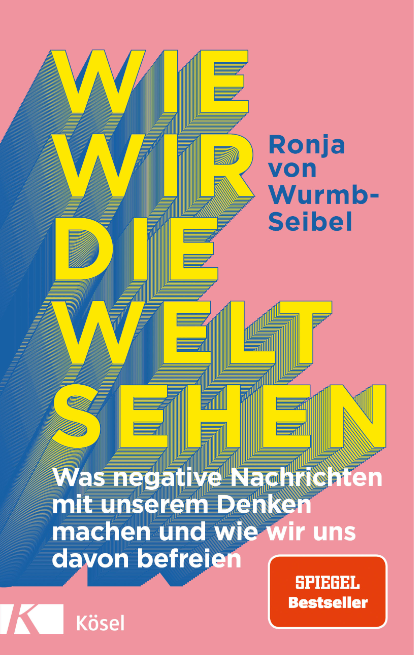 WIE WIR DIE WELT SEHEN

Ronja von Wurmb-Seibel

Was negative Nachrichten mit unserem Denken machen und wie wir uns davon befreien

SPIEGEL Bestseller

K Kösel